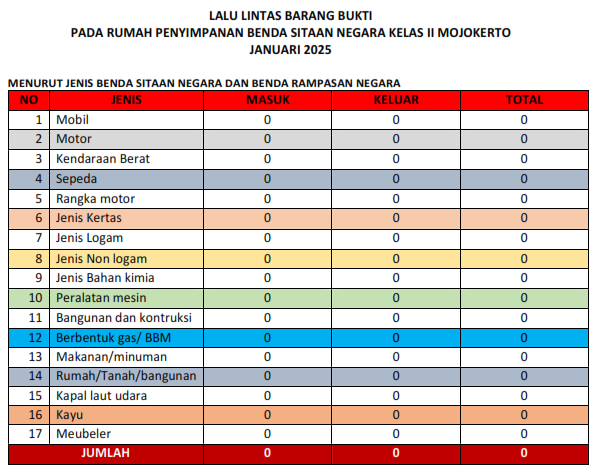 LALU LINTAS BARANG BUKTI
PADA RUMAH PENYIMPANAN BENDA SITAAN NEGARA KELAS II MOJOKERTO
JANUARI 2025

MENURUT JENIS BENDA SITAAN NEGARA DAN BENDA RAMPASAN NEGARA

| NO | JENIS | MASUK | KELUAR | TOTAL |
|---|---|---|---|---|
| 1 | Mobil | 0 | 0 | 0 |
| 2 | Motor | 0 | 0 | 0 |
| 3 | Kendaraan Berat | 0 | 0 | 0 |
| 4 | Sepeda | 0 | 0 | 0 |
| 5 | Rangka motor | 0 | 0 | 0 |
| 6 | Jenis Kertas | 0 | 0 | 0 |
| 7 | Jenis Logam | 0 | 0 | 0 |
| 8 | Jenis Non logam | 0 | 0 | 0 |
| 9 | Jenis Bahan kimia | 0 | 0 | 0 |
| 10 | Peralatan mesin | 0 | 0 | 0 |
| 11 | Bangunan dan kontruksi | 0 | 0 | 0 |
| 12 | Berbentuk gas/ BBM | 0 | 0 | 0 |
| 13 | Makanan/minuman | 0 | 0 | 0 |
| 14 | Rumah/Tanah/bangunan | 0 | 0 | 0 |
| 15 | Kapal laut udara | 0 | 0 | 0 |
| 16 | Kayu | 0 | 0 | 0 |
| 17 | Meubeler | 0 | 0 | 0 |
| | JUMLAH | 0 | 0 | 0 |